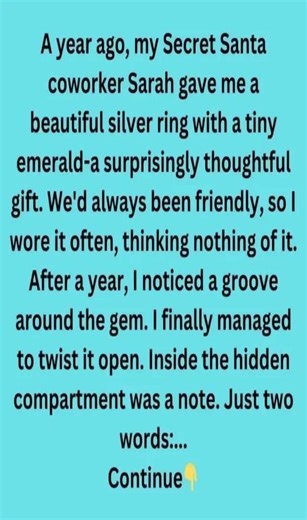 A year ago, my Secret Santa coworker Sarah gave me a beautiful silver ring with a tiny emerald-a surprisingly thoughtful gift. We'd always been friendly, so I wore it often, thinking nothing of it. After a year, I noticed a groove around the gem. I finally managed to twist it open. Inside the hidden compartment was a note. Just two words:...
Continue👇